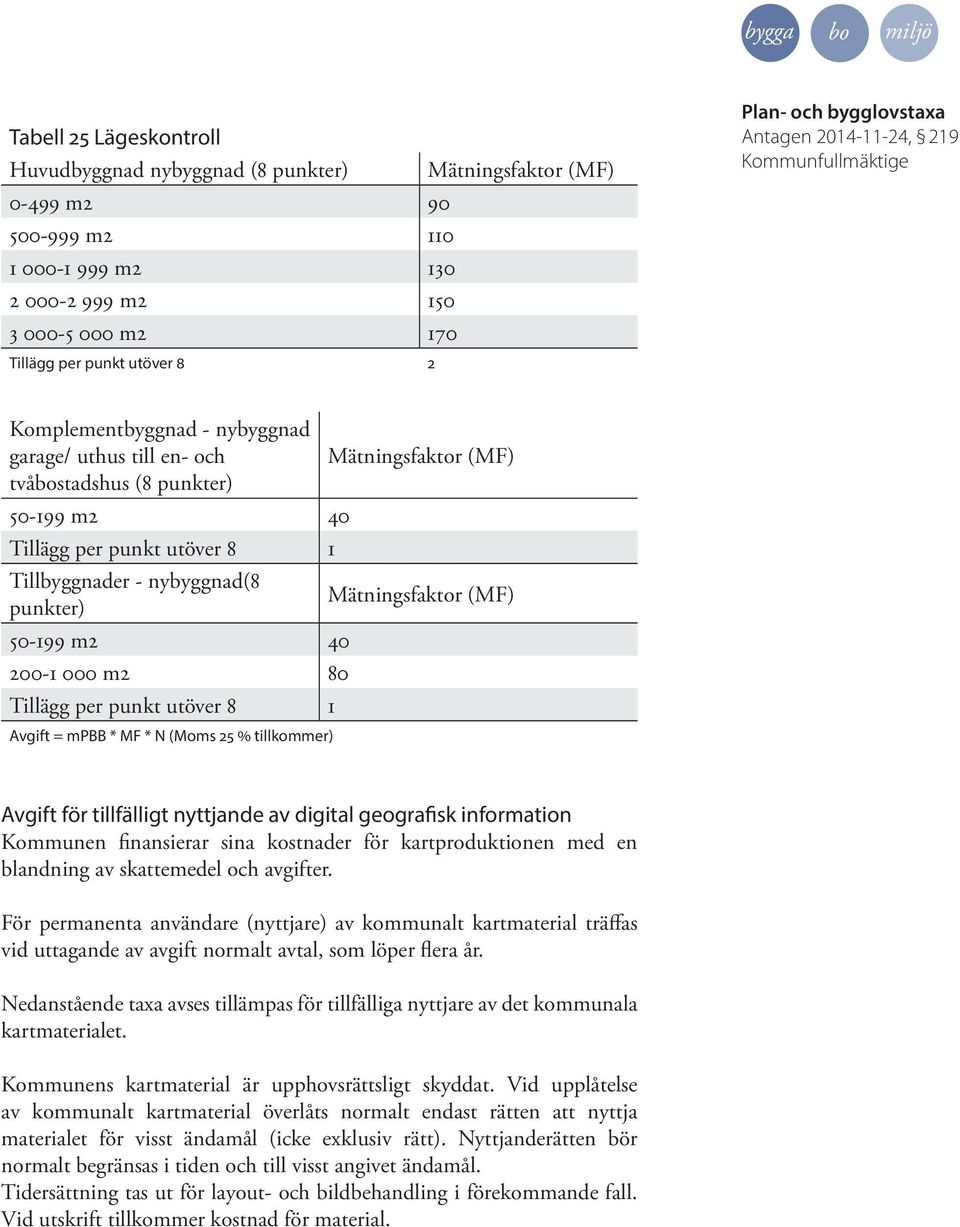 bygga bo miljö

Plan- och bygglovstaxa
Antagen 2014-11-24, § 219
Kommunfullmäktige

Tabell 25 Lägeskontroll

| Huvudbyggnad nybyggnad (8 punkter) | Mätningsfaktor (MF) |
|---|---|
| 0-499 m2 | 90 |
| 500-999 m2 | 110 |
| 1 000-1 999 m2 | 130 |
| 2 000-2 999 m2 | 150 |
| 3 000-5 000 m2 | 170 |
| Tillägg per punkt utöver 8 | 2 |

| Komplementbyggnad - nybyggnad garage/ uthus till en- och tvåbostadshus (8 punkter) | Mätningsfaktor (MF) |
|---|---|
| 50-199 m2 | 40 |
| Tillägg per punkt utöver 8 | 1 |
| Tillbyggnader - nybyggnad(8 punkter) | Mätningsfaktor (MF) |
| 50-199 m2 | 40 |
| 200-1 000 m2 | 80 |
| Tillägg per punkt utöver 8 | 1 |

Avgift = mPBB * MF * N (Moms 25 % tillkommer)

Avgift för tillfälligt nyttjande av digital geografisk information
Kommunen finansierar sina kostnader för kartproduktionen med en blandning av skattemedel och avgifter.

För permanenta användare (nyttjare) av kommunalt kartmaterial träffas vid uttagande av avgift normalt avtal, som löper flera år.

Nedanstående taxa avses tillämpas för tillfälliga nyttjare av det kommunala kartmaterialet.

Kommunens kartmaterial är upphovsrättsligt skyddat. Vid upplåtelse av kommunalt kartmaterial överlåts normalt endast rätten att nyttja materialet för visst ändamål (icke exklusiv rätt). Nyttjanderätten bör normalt begränsas i tiden och till visst angivet ändamål.
Tidersättning tas ut för layout- och bildbehandling i förekommande fall. Vid utskrift tillkommer kostnad för material.